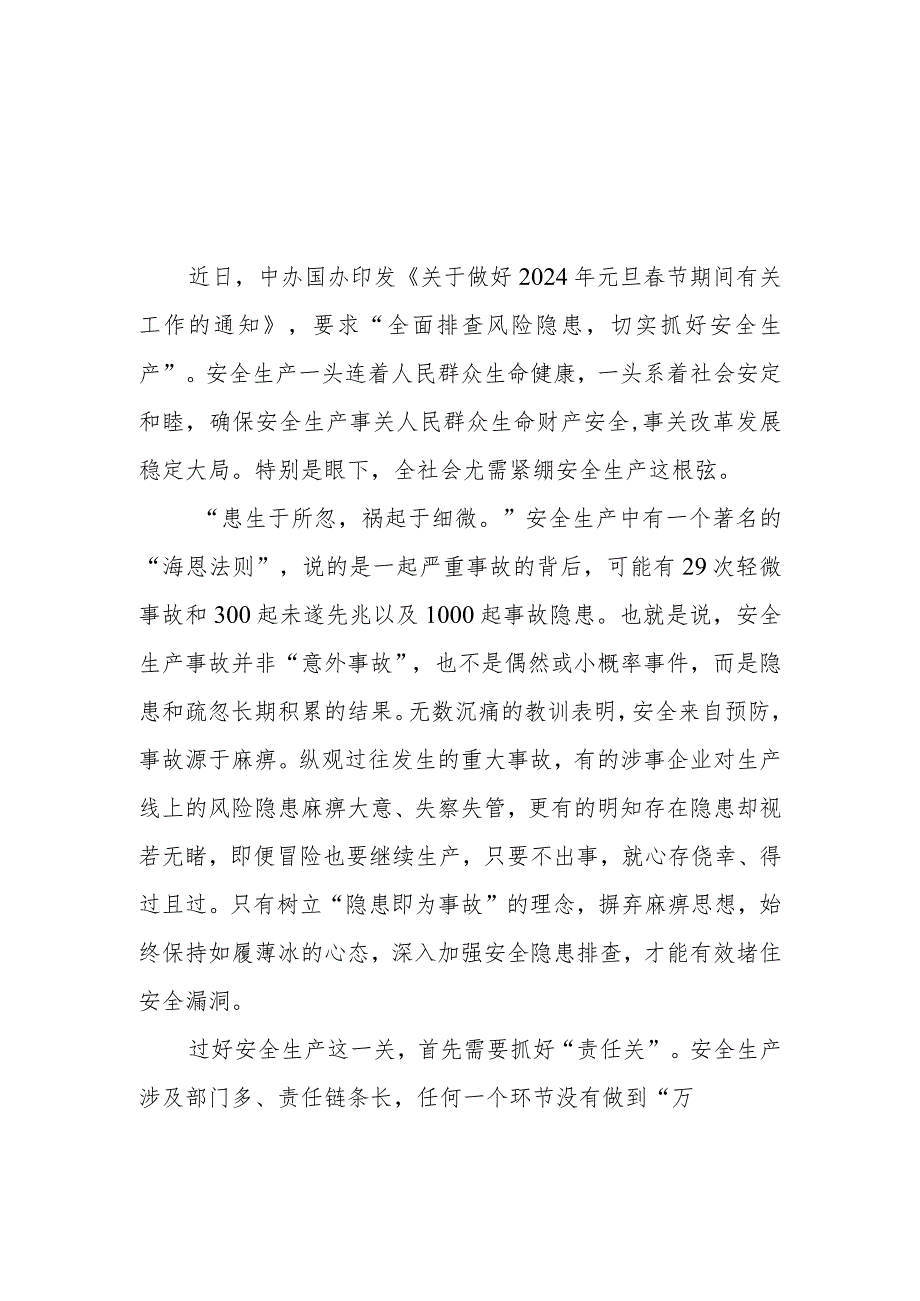 近日，中办国办印发《关于做好2024年元旦春节期间有关工作的通知》，要求“全面排查风险隐患，切实抓好安全生产”。安全生产一头连着人民群众生命健康，一头系着社会安定和睦，确保安全生产事关人民群众生命财产安全，事关改革发展稳定大局。特别是眼下，全社会尤需紧绷安全生产这根弦。

“患生于所忽，祸起于细微。”安全生产中有一个著名的“海恩法则”，说的是一起严重事故的背后，可能有29次轻微事故和300起未遂先兆以及1000起事故隐患。也就是说，安全生产事故并非“意外事故”，也不是偶然或小概率事件，而是隐患和疏忽长期积累的结果。无数沉痛的教训表明，安全来自预防，事故源于麻痹。纵观过往发生的重大事故，有的涉事企业对生产线上的风险隐患麻痹大意、失察失管，更有的明知存在隐患却视若无睹，即便冒险也要继续生产，只要不出事，就心存侥幸、得过且过。只有树立“隐患即为事故”的理念，摒弃麻痹思想，始终保持如履薄冰的心态，深入加强安全隐患排查，才能有效堵住安全漏洞。

过好安全生产这一关，首先需要抓好“责任关”。安全生产涉及部门多、责任链条长，任何一个环节没有做到“万